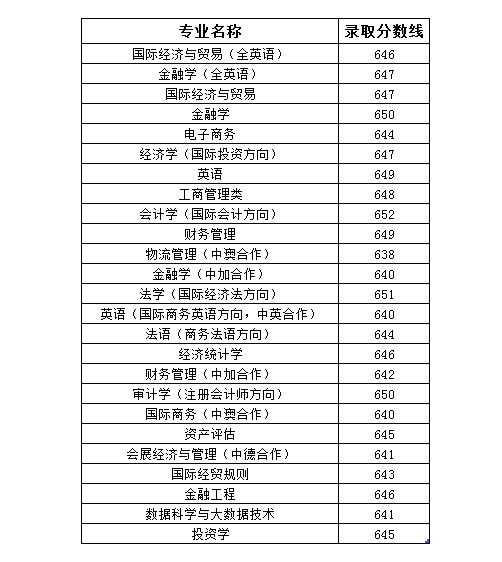 | 专业名称 | 录取分数线 |
|---|---|
| 国际经济与贸易（全英语） | 646 |
| 金融学（全英语） | 647 |
| 国际经济与贸易 | 647 |
| 金融学 | 650 |
| 电子商务 | 644 |
| 经济学（国际投资方向） | 647 |
| 英语 | 649 |
| 工商管理类 | 648 |
| 会计学（国际会计方向） | 652 |
| 财务管理 | 649 |
| 物流管理（中澳合作） | 638 |
| 金融学（中加合作） | 640 |
| 法学（国际经济法方向） | 651 |
| 英语（国际商务英语方向，中英合作） | 640 |
| 法语（商务法语方向） | 644 |
| 经济统计学 | 646 |
| 财务管理（中加合作） | 642 |
| 审计学（注册会计师方向） | 650 |
| 国际商务（中澳合作） | 640 |
| 资产评估 | 645 |
| 会展经济与管理（中德合作） | 641 |
| 国际经贸规则 | 643 |
| 金融工程 | 646 |
| 数据科学与大数据技术 | 641 |
| 投资学 | 645 |